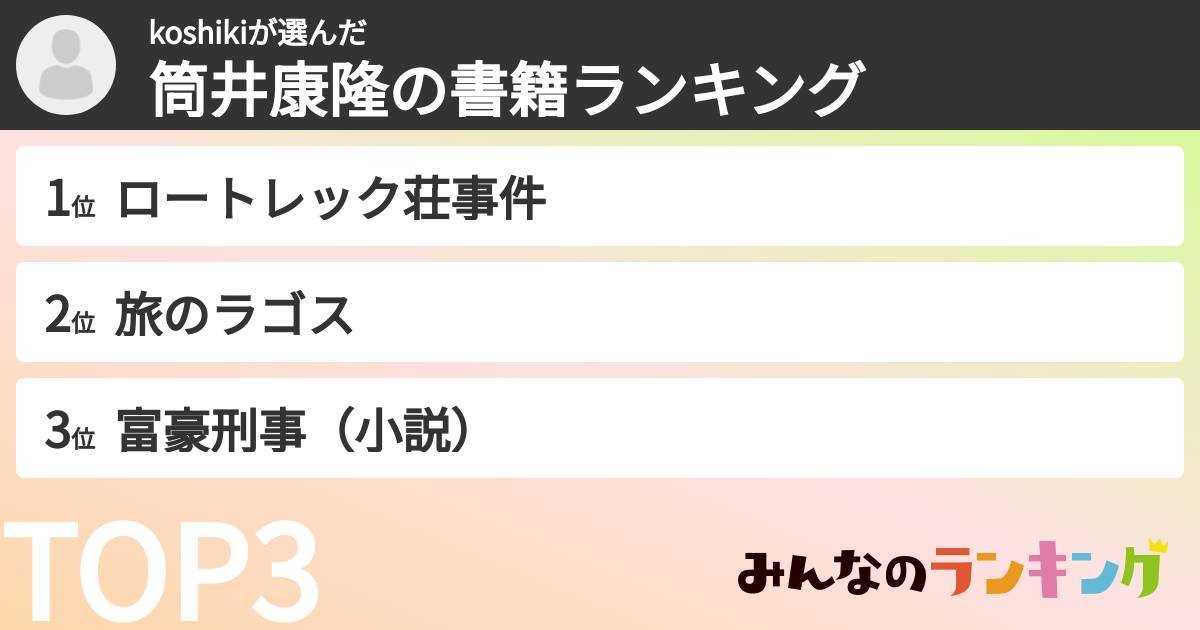 koshikiが選んだ
筒井康隆の書籍ランキング

1位 ロートレック荘事件

2位 旅のラゴス

3位 富豪刑事（小説）

TOP3

みんなのランキング